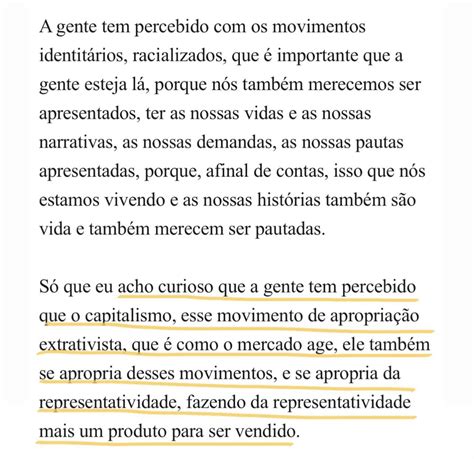 A gente tem percebido com os movimentos identitários, racializados, que é importante que a gente esteja lá, porque nós também merecemos ser apresentados, ter as nossas vidas e as nossas narrativas, as nossas demandas, as nossas pautas apresentadas, porque, afinal de contas, isso que nós estamos vivendo e as nossas histórias também são vida e também merecem ser pautadas.

Só que eu acho curioso que a gente tem percebido que o capitalismo, esse movimento de apropriação extrativista, que é como o mercado age, ele também se apropria desses movimentos, e se apropria da representatividade, fazendo da representatividade mais um produto para ser vendido.